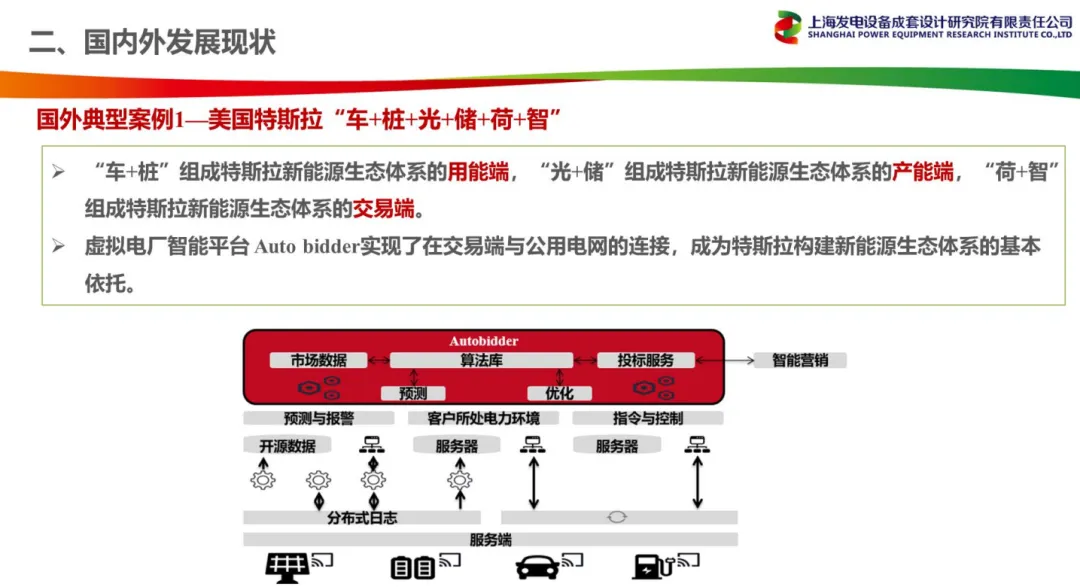 二、国内外发展现状

上海发电设备成套设计研究院有限责任公司
SHANGHAI POWER EQUIPMENT RESEARCH INSTITUTE CO.,LTD

国外典型案例1—美国特斯拉“车+桩+光+储+荷+智”

➢ “车+桩”组成特斯拉新能源生态体系的用能端，“光+储”组成特斯拉新能源生态体系的产能端，“荷+智”组成特斯拉新能源生态体系的交易端。

➢ 虚拟电厂智能平台 Auto bidder实现了在交易端与公用电网的连接，成为特斯拉构建新能源生态体系的基本依托。

Autobidder

市场数据

算法库

投标服务

智能营销

预测

优化

预测与报警

客户所处电力环境

指令与控制

开源数据

服务器

服务器

分布式日志

服务端